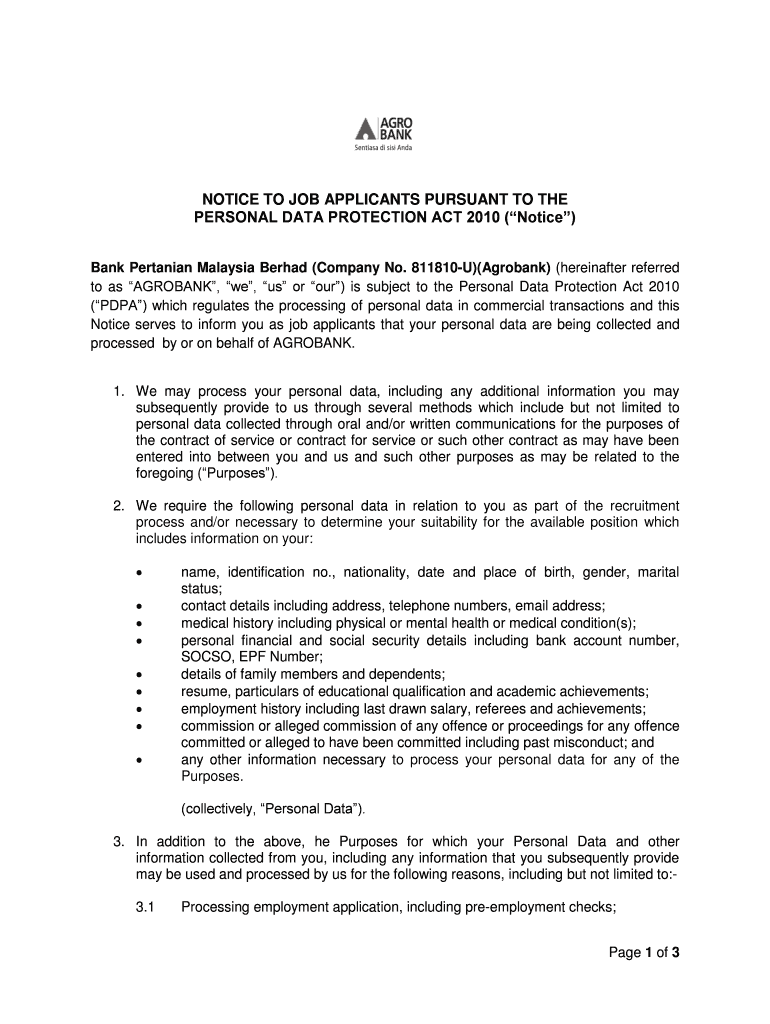 AGRO BANK
Sentiasa di sisi Anda

NOTICE TO JOB APPLICANTS PURSUANT TO THE PERSONAL DATA PROTECTION ACT 2010 (“Notice”)

Bank Pertanian Malaysia Berhad (Company No. 811810-U)(Agrobank) (hereinafter referred to as “AGROBANK”, “we”, “us” or “our”) is subject to the Personal Data Protection Act 2010 (“PDPA”) which regulates the processing of personal data in commercial transactions and this Notice serves to inform you as job applicants that your personal data are being collected and processed by or on behalf of AGROBANK.

1. We may process your personal data, including any additional information you may subsequently provide to us through several methods which include but not limited to personal data collected through oral and/or written communications for the purposes of the contract of service or contract for service or such other contract as may have been entered into between you and us and such other purposes as may be related to the foregoing (“Purposes”).

2. We require the following personal data in relation to you as part of the recruitment process and/or necessary to determine your suitability for the available position which includes information on your:

• name, identification no., nationality, date and place of birth, gender, marital status;
• contact details including address, telephone numbers, email address;
• medical history including physical or mental health or medical condition(s);
• personal financial and social security details including bank account number, SOCSO, EPF Number;
• details of family members and dependents;
• resume, particulars of educational qualification and academic achievements;
• employment history including last drawn salary, referees and achievements;
• commission or alleged commission of any offence or proceedings for any offence committed or alleged to have been committed including past misconduct; and
• any other information necessary to process your personal data for any of the Purposes.

(collectively, “Personal Data”).

3. In addition to the above, he Purposes for which your Personal Data and other information collected from you, including any information that you subsequently provide may be used and processed by us for the following reasons, including but not limited to:-

3.1 Processing employment application, including pre-employment checks;

Page 1 of 3